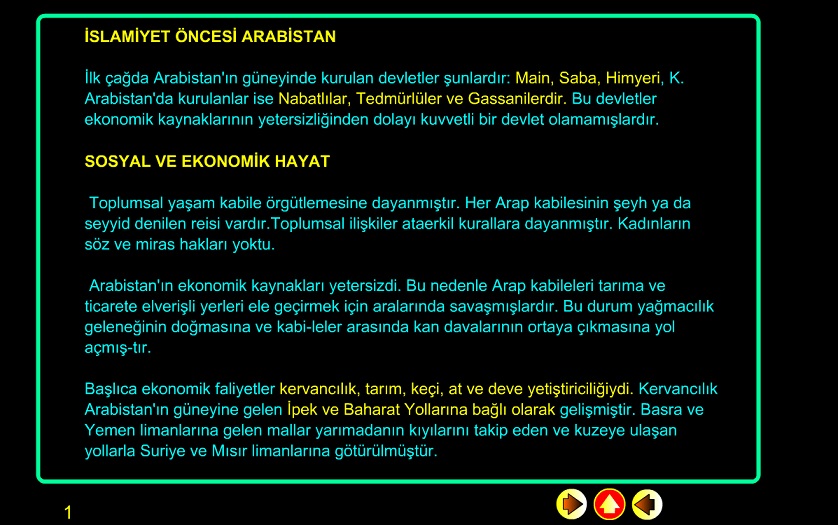 İSLAMİYET ÖNCESİ ARABİSTAN

İlk çağda Arabistan'ın güneyinde kurulan devletler şunlardır: Main, Saba, Himyeri, K. Arabistan'da kurulanlar ise Nabatlılar, Tedmürlüler ve Gassanilerdir. Bu devletler ekonomik kaynaklarının yetersizliğinden dolayı kuvvetli bir devlet olamamışlardır.

SOSYAL VE EKONOMİK HAYAT

Toplumsal yaşam kabile örgütlemesine dayanmıştır. Her Arap kabilesinin şeyh ya da seyyid denilen reisi vardır.Toplumsal ilişkiler ataerkil kurallara dayanmıştır. Kadınların söz ve miras hakları yoktu.

Arabistan'ın ekonomik kaynakları yetersizdi. Bu nedenle Arap kabileleri tarıma ve ticarete elverişli yerleri ele geçirmek için aralarında savaşmışlardır. Bu durum yağmacılık geleneğinin doğmasına ve kabi-leler arasında kan davalarının ortaya çıkmasına yol açmış-tır.

Başlıca ekonomik faliyetler kervancılık, tarım, keçi, at ve deve yetiştiriciliğiydi. Kervancılık Arabistan'ın güneyine gelen İpek ve Baharat Yollarına bağlı olarak gelişmiştir. Basra ve Yemen limanlarına gelen mallar yarımadanın kıyılarını takip eden ve kuzeye ulaşan yollarla Suriye ve Mısır limanlarına götürülmüştür.

1